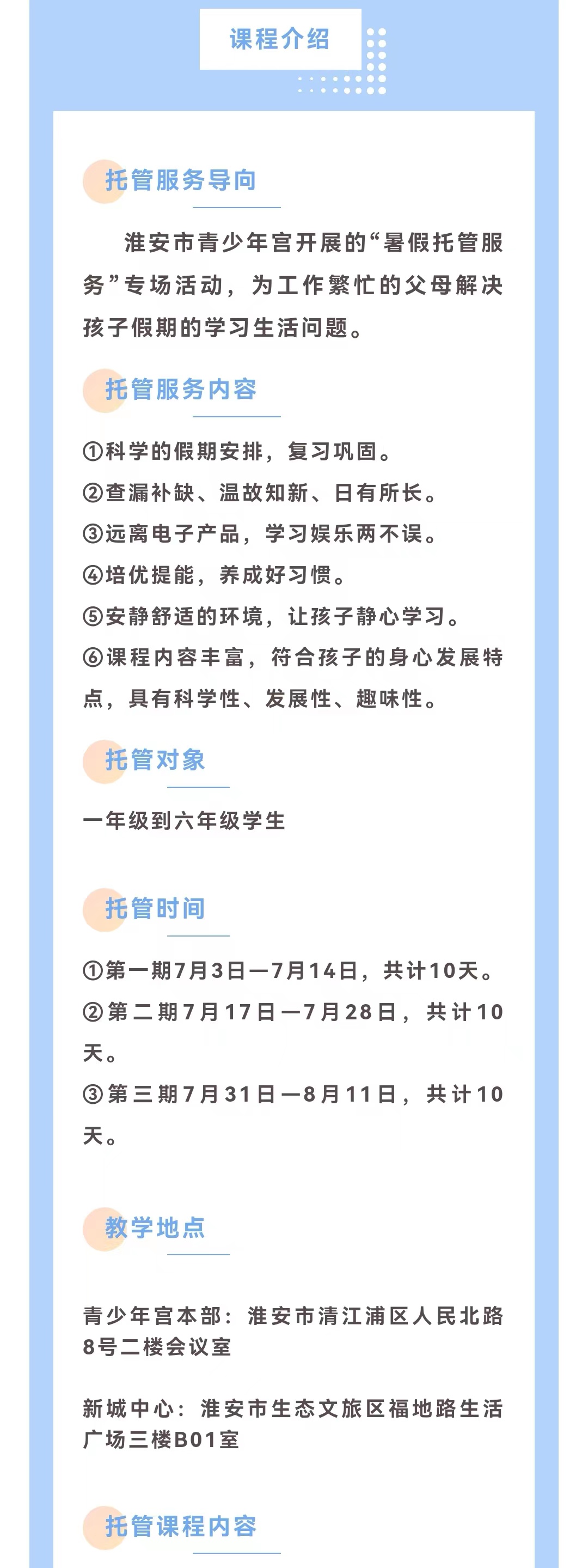 课程介绍

托管服务导向

淮安市青少年宫开展的“暑假托管服务”专场活动，为工作繁忙的父母解决孩子假期的学习生活问题。

托管服务内容

①科学的假期安排，复习巩固。
②查漏补缺、温故知新、日有所长。
③远离电子产品，学习娱乐两不误。
④培优提能，养成好习惯。
⑤安静舒适的环境，让孩子静心学习。
⑥课程内容丰富，符合孩子的身心发展特点，具有科学性、发展性、趣味性。

托管对象

一年级到六年级学生

托管时间

①第一期7月3日—7月14日，共计10天。
②第二期7月17日—7月28日，共计10天。
③第三期7月31日—8月11日，共计10天。

教学地点

青少年宫本部：淮安市清江浦区人民北路8号二楼会议室

新城中心：淮安市生态文旅区福地路生活广场三楼B01室

托管课程内容